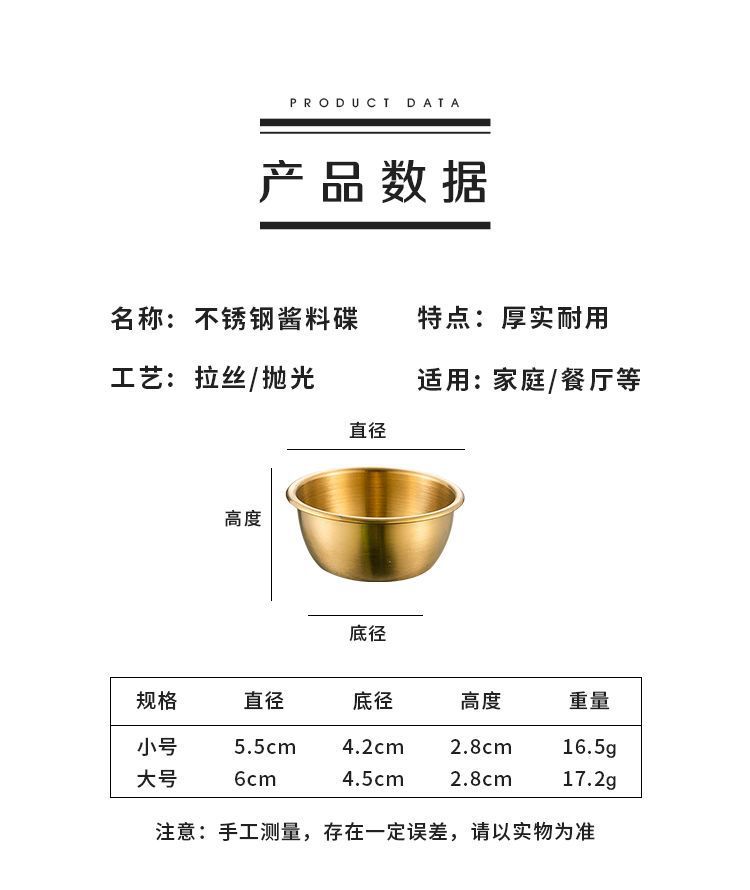 PRODUCT DATA

产品数据

名称：不锈钢酱料碟 特点：厚实耐用

工艺：拉丝/抛光 适用：家庭/餐厅等

直径

高度

底径

| 规格 | 直径 | 底径 | 高度 | 重量 |
|---|---|---|---|---|
| 小号 | 5.5cm | 4.2cm | 2.8cm | 16.5g |
| 大号 | 6cm | 4.5cm | 2.8cm | 17.2g |

注意：手工测量，存在一定误差，请以实物为准